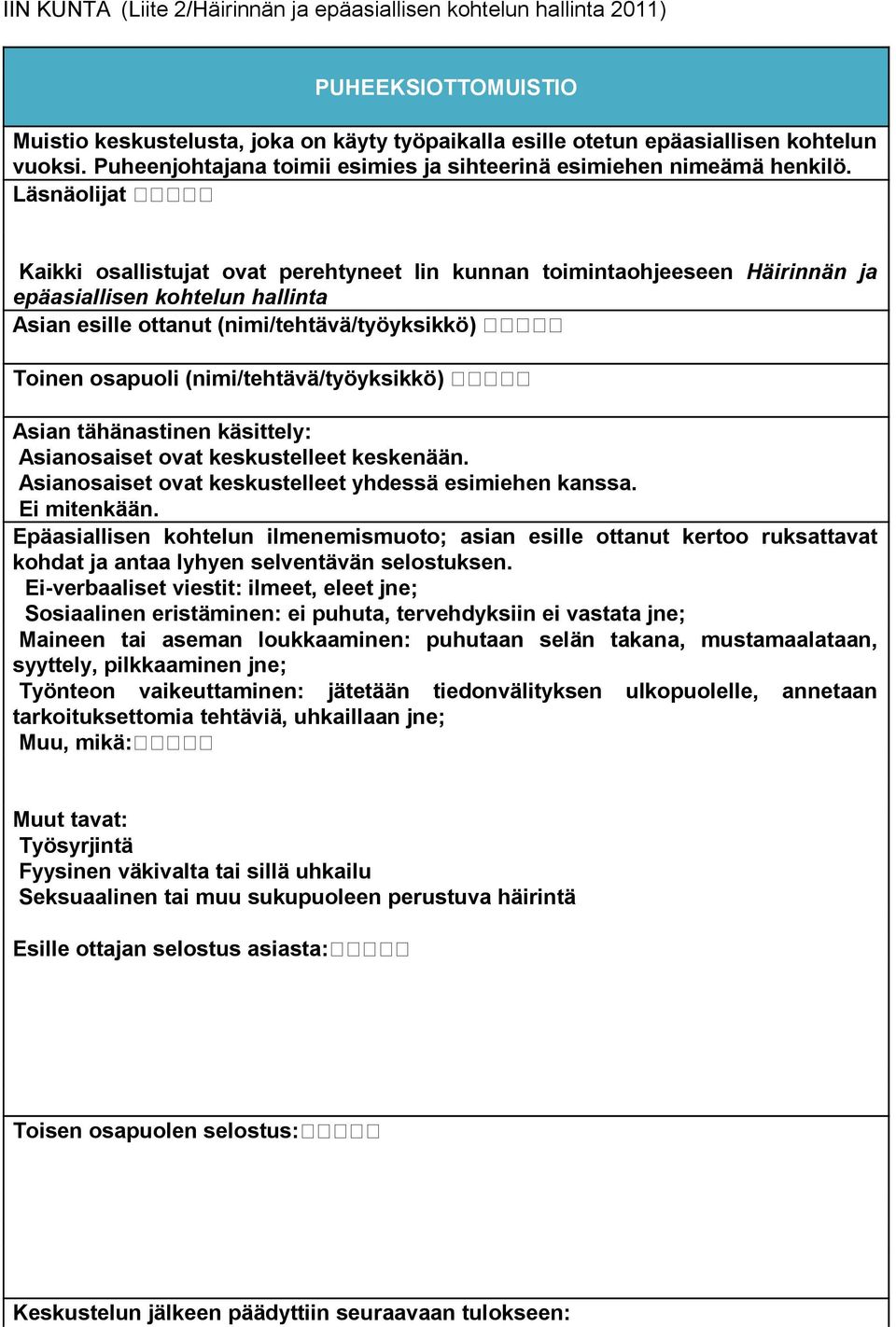 IIN KUNTA (Liite 2/Häirinnän ja epäasiallisen kohtelun hallinta 2011)

PUHEEKSIOTTOMUISTIO

Muistio keskustelusta, joka on käyty työpaikalla esille otetun epäasiallisen kohtelun vuoksi. Puheenjohtajana toimii esimies ja sihteerinä esimiehen nimeämä henkilö.

Läsnäolijat □□□□□

Kaikki osallistujat ovat perehtyneet Iin kunnan toimintaohjeeseen Häirinnän ja epäasiallisen kohtelun hallinta

Asian esille ottanut (nimi/tehtävä/työyksikkö) □□□□□

Toinen osapuoli (nimi/tehtävä/työyksikkö) □□□□□

Asian tähänastinen käsittely:
Asianosaiset ovat keskustelleet keskenään.
Asianosaiset ovat keskustelleet yhdessä esimiehen kanssa.
Ei mitenkään.

Epäasiallisen kohtelun ilmenemismuoto; asian esille ottanut kertoo ruksattavat kohdat ja antaa lyhyen selventävän selostuksen.
Ei-verbaaliset viestit: ilmeet, eleet jne;
Sosiaalinen eristäminen: ei puhuta, tervehdyksiin ei vastata jne;
Maineen tai aseman loukkaaminen: puhutaan selän takana, mustamaalataan, syyttely, pilkkaaminen jne;
Työnteon vaikeuttaminen: jätetään tiedonvälityksen ulkopuolelle, annetaan tarkoituksettomia tehtäviä, uhkaillaan jne;
Muu, mikä:□□□□□

Muut tavat:
Työsyrjintä
Fyysinen väkivalta tai sillä uhkailu
Seksuaalinen tai muu sukupuoleen perustuva häirintä

Esille ottajan selostus asiasta:□□□□□

Toisen osapuolen selostus:□□□□□

Keskustelun jälkeen päädyttiin seuraavaan tulokseen: